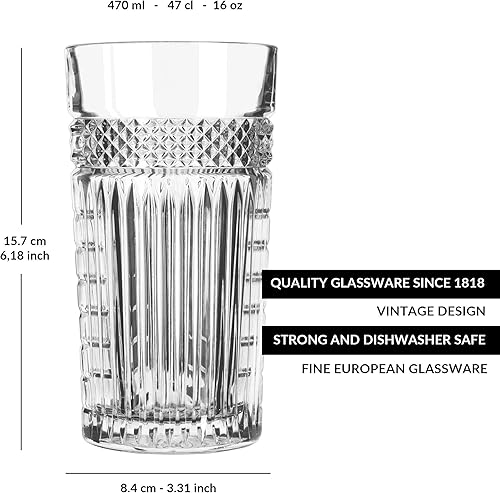 470 ml - 47 cl - 16 oz

15.7 cm
6,18 inch

QUALITY GLASSWARE SINCE 1818

VINTAGE DESIGN

STRONG AND DISHWASHER SAFE

FINE EUROPEAN GLASSWARE

8.4 cm - 3.31 inch